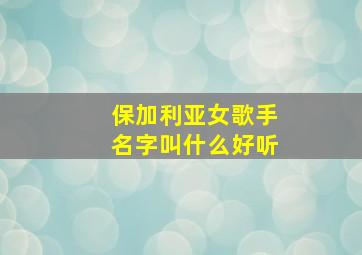 保加利亚女歌手
名字叫什么好听